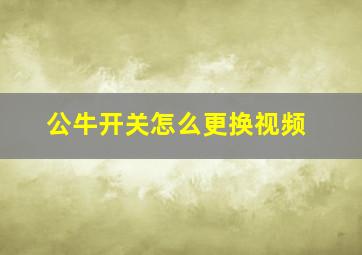 公牛开关怎么更换视频